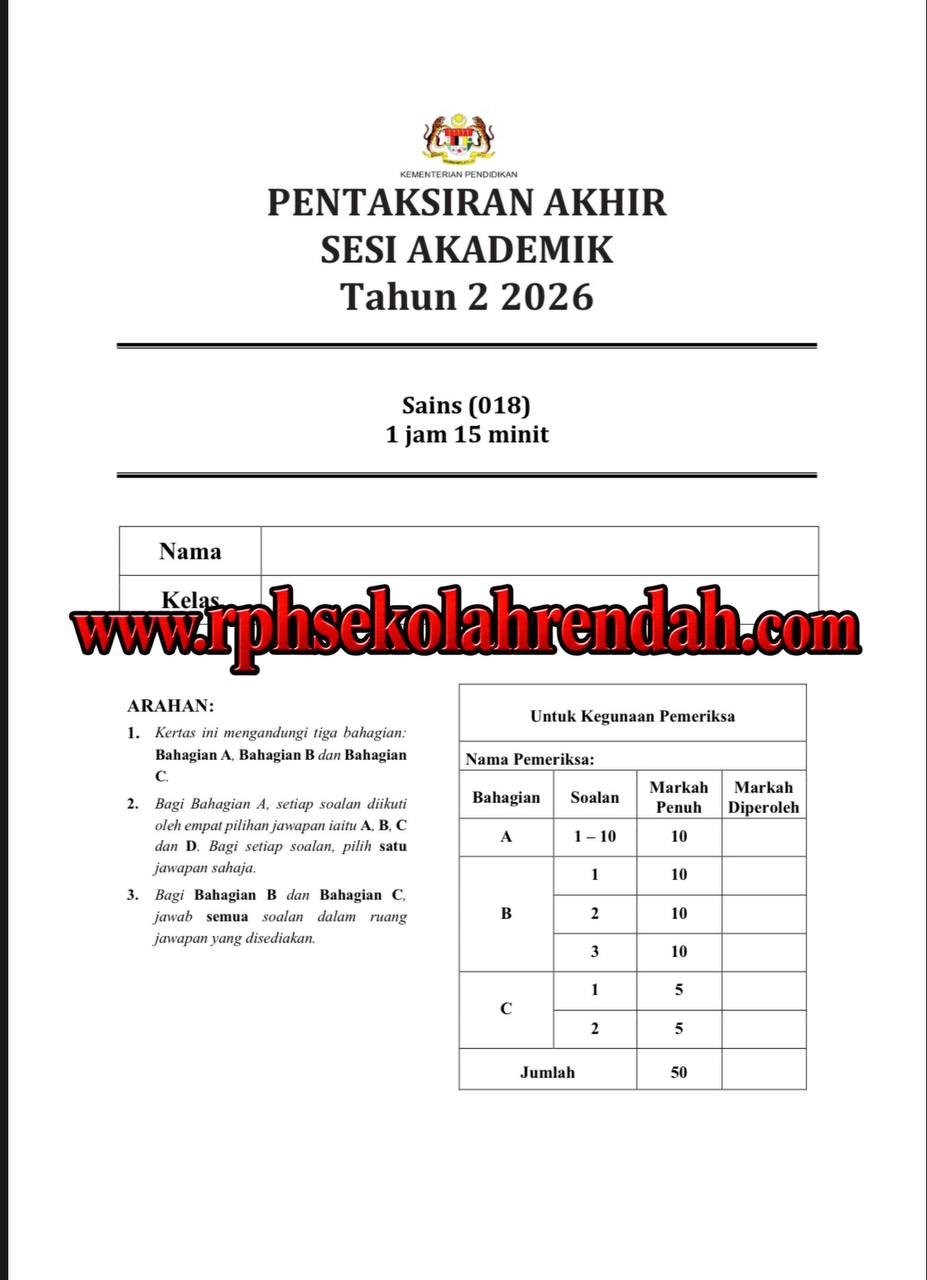 KEMENTERIAN PENDIDIKAN

PENTAKSIRAN AKHIR
SESI AKADEMIK
Tahun 2 2026

Sains (018)
1 jam 15 minit

| Nama | |
|---|---|
| Kelas | |

www.rphsekolahrendah.com

ARAHAN:
1. Kertas ini mengandungi tiga bahagian: Bahagian A, Bahagian B dan Bahagian C.
2. Bagi Bahagian A, setiap soalan diikuti oleh empat pilihan jawapan iaitu A, B, C dan D. Bagi setiap soalan, pilih satu jawapan sahaja.
3. Bagi Bahagian B dan Bahagian C, jawab semua soalan dalam ruang jawapan yang disediakan.

Untuk Kegunaan Pemeriksa

Nama Pemeriksa:

| Bahagian | Soalan | Markah Penuh | Markah Diperoleh |
|---|---|---|---|
| A | 1 – 10 | 10 | |
| B | 1 | 10 | |
| | 2 | 10 | |
| | 3 | 10 | |
| C | 1 | 5 | |
| | 2 | 5 | |
| Jumlah | | 50 | |